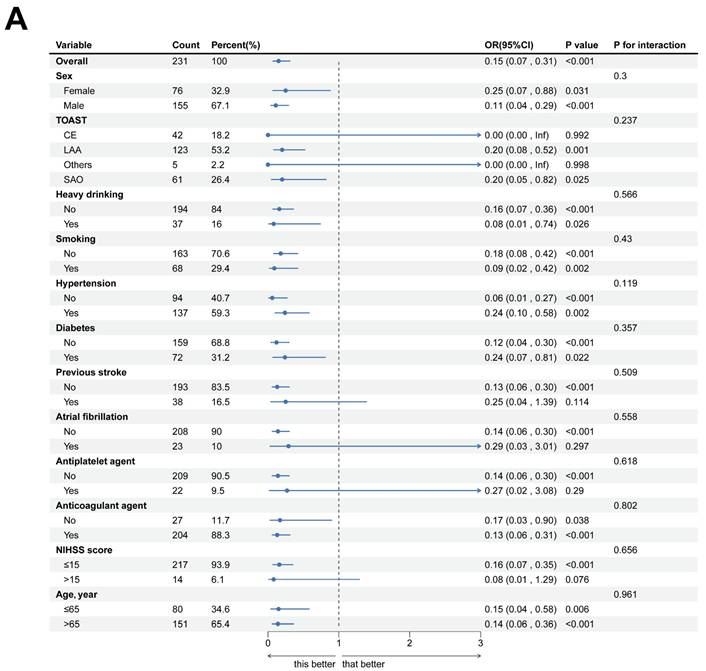 A

| Variable | Count | Percent(%) | OR(95%CI) | P value | P for interaction |
|---|---|---|---|---|---|
| Overall | 231 | 100 | 0.15 (0.07 , 0.31) | <0.001 | |
| Sex | | | | | 0.3 |
| Female | 76 | 32.9 | 0.25 (0.07 , 0.88) | 0.031 | |
| Male | 155 | 67.1 | 0.11 (0.04 , 0.29) | <0.001 | |
| TOAST | | | | | 0.237 |
| CE | 42 | 18.2 | 0.00 (0.00 , Inf) | 0.992 | |
| LAA | 123 | 53.2 | 0.20 (0.08 , 0.52) | 0.001 | |
| Others | 5 | 2.2 | 0.00 (0.00 , Inf) | 0.998 | |
| SAO | 61 | 26.4 | 0.20 (0.05 , 0.82) | 0.025 | |
| Heavy drinking | | | | | 0.566 |
| No | 194 | 84 | 0.16 (0.07 , 0.36) | <0.001 | |
| Yes | 37 | 16 | 0.08 (0.01 , 0.74) | 0.026 | |
| Smoking | | | | | 0.43 |
| No | 163 | 70.6 | 0.18 (0.08 , 0.42) | <0.001 | |
| Yes | 68 | 29.4 | 0.09 (0.02 , 0.42) | 0.002 | |
| Hypertension | | | | | 0.119 |
| No | 94 | 40.7 | 0.06 (0.01 , 0.27) | <0.001 | |
| Yes | 137 | 59.3 | 0.24 (0.10 , 0.58) | 0.002 | |
| Diabetes | | | | | 0.357 |
| No | 159 | 68.8 | 0.12 (0.04 , 0.30) | <0.001 | |
| Yes | 72 | 31.2 | 0.24 (0.07 , 0.81) | 0.022 | |
| Previous stroke | | | | | 0.509 |
| No | 193 | 83.5 | 0.13 (0.06 , 0.30) | <0.001 | |
| Yes | 38 | 16.5 | 0.25 (0.04 , 1.39) | 0.114 | |
| Atrial fibrillation | | | | | 0.558 |
| No | 208 | 90 | 0.14 (0.06 , 0.30) | <0.001 | |
| Yes | 23 | 10 | 0.29 (0.03 , 3.01) | 0.297 | |
| Antiplatelet agent | | | | | 0.618 |
| No | 209 | 90.5 | 0.14 (0.06 , 0.30) | <0.001 | |
| Yes | 22 | 9.5 | 0.27 (0.02 , 3.08) | 0.29 | |
| Anticoagulant agent | | | | | 0.802 |
| No | 27 | 11.7 | 0.17 (0.03 , 0.90) | 0.038 | |
| Yes | 204 | 88.3 | 0.13 (0.06 , 0.31) | <0.001 | |
| NIHSS score | | | | | 0.656 |
| ≤15 | 217 | 93.9 | 0.16 (0.07 , 0.35) | <0.001 | |
| >15 | 14 | 6.1 | 0.08 (0.01 , 1.29) | 0.076 | |
| Age, year | | | | | 0.961 |
| ≤65 | 80 | 34.6 | 0.15 (0.04 , 0.58) | 0.006 | |
| >65 | 151 | 65.4 | 0.14 (0.06 , 0.36) | <0.001 | |

0 1 2 3
this better that better